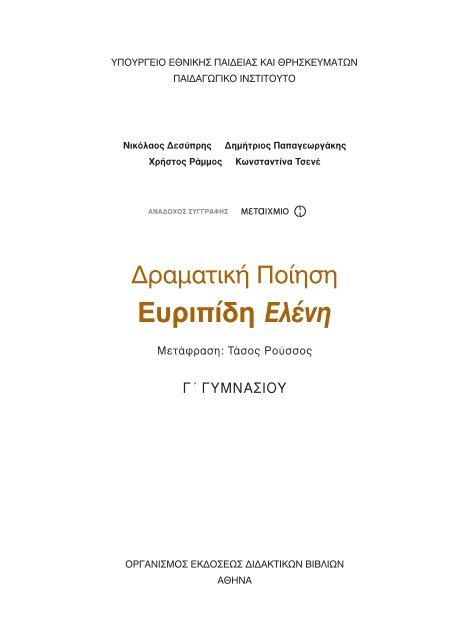 ΥΠΟΥΡΓΕΙΟ ΕΘΝΙΚΗΣ ΠΑΙΔΕΙΑΣ ΚΑΙ ΘΡΗΣΚΕΥΜΑΤΩΝ
ΠΑΙΔΑΓΩΓΙΚΟ ΙΝΣΤΙΤΟΥΤΟ

Νικόλαος Δεσύπρης Δημήτριος Παπαγεωργάκης
Χρήστος Ράμμος Κωνσταντίνα Τσενέ

ΑΝΑΔΟΧΟΣ ΣΥΓΓΡΑΦΗΣ ΜΕΤΑΙΧΜΙΟ

Δραματική Ποίηση
Ευριπίδη Ελένη

Μετάφραση: Τάσος Ρούσσος

Γ΄ ΓΥΜΝΑΣΙΟΥ

ΟΡΓΑΝΙΣΜΟΣ ΕΚΔΟΣΕΩΣ ΔΙΔΑΚΤΙΚΩΝ ΒΙΒΛΙΩΝ
ΑΘΗΝΑ